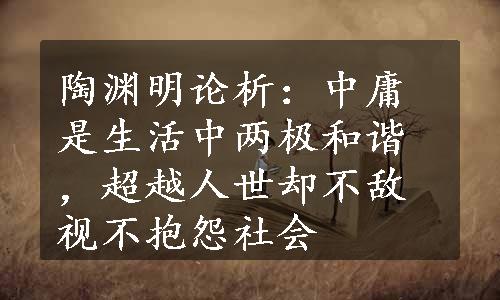 陶渊明论析：中庸是生活中两极和谐，超越人世却不敌视不抱怨社会